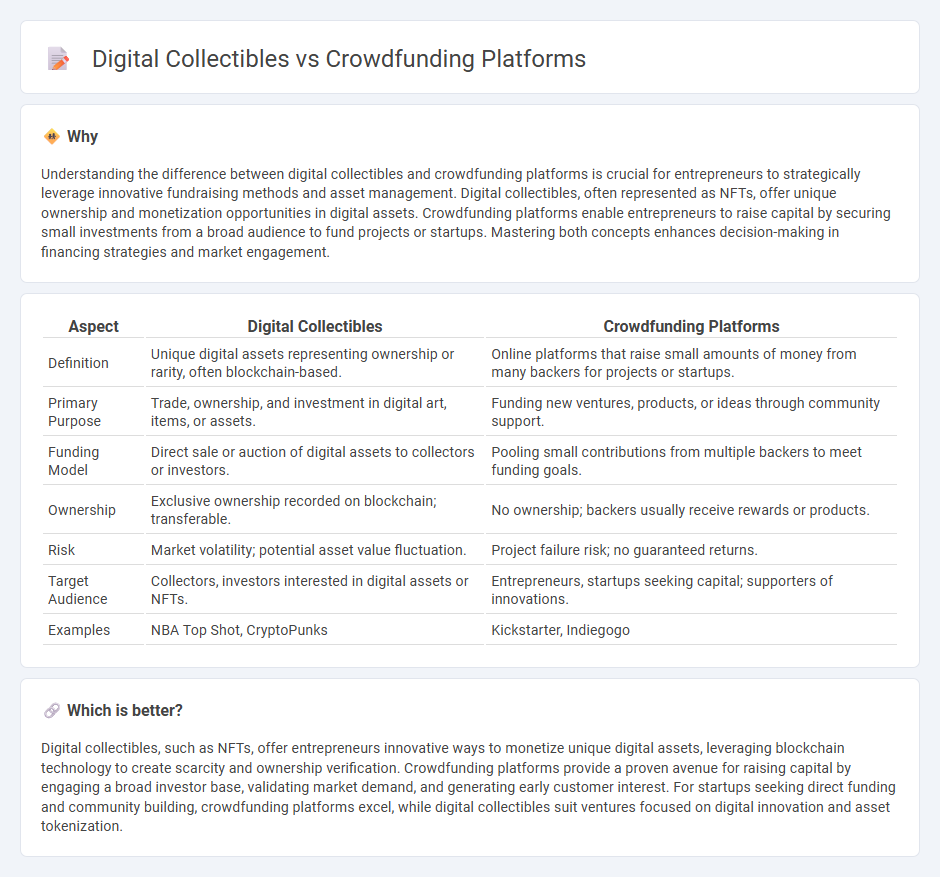 Digital Collectibles vs Crowdfunding Platforms

Why

Understanding the difference between digital collectibles and crowdfunding platforms is crucial for entrepreneurs to strategically leverage innovative fundraising methods and asset management. Digital collectibles, often represented as NFTs, offer unique ownership and monetization opportunities in digital assets. Crowdfunding platforms enable entrepreneurs to raise capital by securing small investments from a broad audience to fund projects or startups. Mastering both concepts enhances decision-making in financing strategies and market engagement.

| Aspect | Digital Collectibles | Crowdfunding Platforms |
|---|---|---|
| Definition | Unique digital assets representing ownership or rarity, often blockchain-based. | Online platforms that raise small amounts of money from many backers for projects or startups. |
| Primary Purpose | Trade, ownership, and investment in digital art, items, or assets. | Funding new ventures, products, or ideas through community support. |
| Funding Model | Direct sale or auction of digital assets to collectors or investors. | Pooling small contributions from multiple backers to meet funding goals. |
| Ownership | Exclusive ownership recorded on blockchain; transferable. | No ownership; backers usually receive rewards or products. |
| Risk | Market volatility; potential asset value fluctuation. | Project failure risk; no guaranteed returns. |
| Target Audience | Collectors, investors interested in digital assets or NFTs. | Entrepreneurs, startups seeking capital; supporters of innovations. |
| Examples | NBA Top Shot, CryptoPunks | Kickstarter, Indiegogo |

Which is better?

Digital collectibles, such as NFTs, offer entrepreneurs innovative ways to monetize unique digital assets, leveraging blockchain technology to create scarcity and ownership verification. Crowdfunding platforms provide a proven avenue for raising capital by engaging a broad investor base, validating market demand, and generating early customer interest. For startups seeking direct funding and community building, crowdfunding platforms excel, while digital collectibles suit ventures focused on digital innovation and asset tokenization.